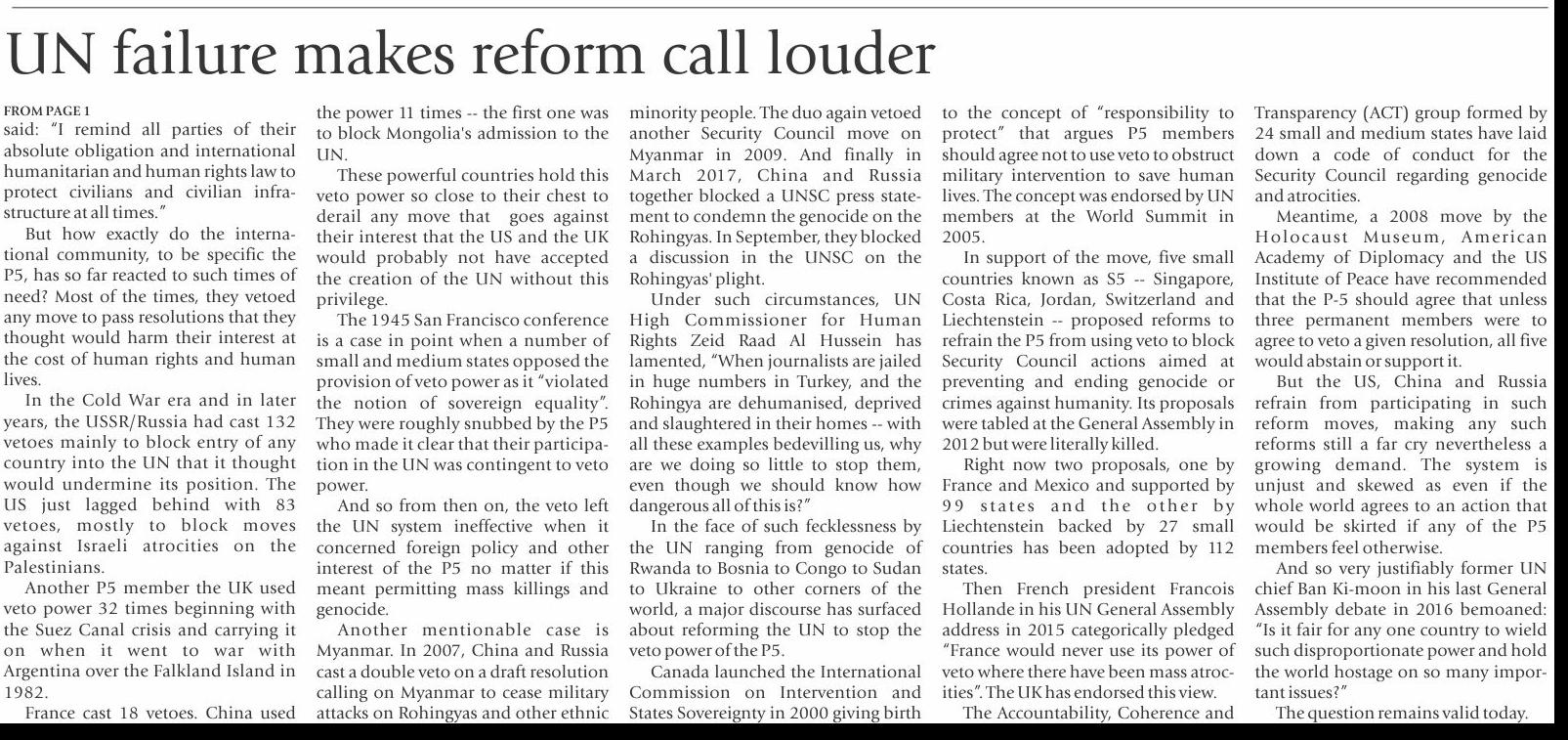 UN failure makes reform call louder

FROM PAGE 1
said: "I remind all parties of their absolute obligation and international humanitarian and human rights law to protect civilians and civilian infrastructure at all times."

But how exactly do the international community, to be specific the P5, has so far reacted to such times of need? Most of the times, they vetoed any move to pass resolutions that they thought would harm their interest at the cost of human rights and human lives.

In the Cold War era and in later years, the USSR/Russia had cast 132 vetoes mainly to block entry of any country into the UN that it thought would undermine its position. The US just lagged behind with 83 vetoes, mostly to block moves against Israeli atrocities on the Palestinians.

Another P5 member the UK used veto power 32 times beginning with the Suez Canal crisis and carrying it on when it went to war with Argentina over the Falkland Island in 1982.

France cast 18 vetoes. China used the power 11 times -- the first one was to block Mongolia's admission to the UN.

These powerful countries hold this veto power so close to their chest to derail any move that goes against their interest that the US and the UK would probably not have accepted the creation of the UN without this privilege.

The 1945 San Francisco conference is a case in point when a number of small and medium states opposed the provision of veto power as it "violated the notion of sovereign equality". They were roughly snubbed by the P5 who made it clear that their participation in the UN was contingent to veto power.

And so from then on, the veto left the UN system ineffective when it concerned foreign policy and other interest of the P5 no matter if this meant permitting mass killings and genocide.

Another mentionable case is Myanmar. In 2007, China and Russia cast a double veto on a draft resolution calling on Myanmar to cease military attacks on Rohingyas and other ethnic minority people. The duo again vetoed another Security Council move on Myanmar in 2009. And finally in March 2017, China and Russia together blocked a UNSC press statement to condemn the genocide on the Rohingyas. In September, they blocked a discussion in the UNSC on the Rohingyas' plight.

Under such circumstances, UN High Commissioner for Human Rights Zeid Raad Al Hussein has lamented, "When journalists are jailed in huge numbers in Turkey, and the Rohingya are dehumanised, deprived and slaughtered in their homes -- with all these examples bedevilling us, why are we doing so little to stop them, even though we should know how dangerous all of this is?"

In the face of such fecklessness by the UN ranging from genocide of Rwanda to Bosnia to Congo to Sudan to Ukraine to other corners of the world, a major discourse has surfaced about reforming the UN to stop the veto power of the P5.

Canada launched the International Commission on Intervention and States Sovereignty in 2000 giving birth to the concept of "responsibility to protect" that argues P5 members should agree not to use veto to obstruct military intervention to save human lives. The concept was endorsed by UN members at the World Summit in 2005.

In support of the move, five small countries known as S5 -- Singapore, Costa Rica, Jordan, Switzerland and Liechtenstein -- proposed reforms to refrain the P5 from using veto to block Security Council actions aimed at preventing and ending genocide or crimes against humanity. Its proposals were tabled at the General Assembly in 2012 but were literally killed.

Right now two proposals, one by France and Mexico and supported by 99 states and the other by Liechtenstein backed by 27 small countries has been adopted by 112 states.

Then French president Francois Hollande in his UN General Assembly address in 2015 categorically pledged "France would never use its power of veto where there have been mass atrocities". The UK has endorsed this view.

The Accountability, Coherence and Transparency (ACT) group formed by 24 small and medium states have laid down a code of conduct for the Security Council regarding genocide and atrocities.

Meantime, a 2008 move by the Holocaust Museum, American Academy of Diplomacy and the US Institute of Peace have recommended that the P-5 should agree that unless three permanent members were to agree to veto a given resolution, all five would abstain or support it.

But the US, China and Russia refrain from participating in such reform moves, making any such reforms still a far cry nevertheless a growing demand. The system is unjust and skewed as even if the whole world agrees to an action that would be skirted if any of the P5 members feel otherwise.

And so very justifiably former UN chief Ban Ki-moon in his last General Assembly debate in 2016 bemoaned: "Is it fair for any one country to wield such disproportionate power and hold the world hostage on so many important issues?"

The question remains valid today.